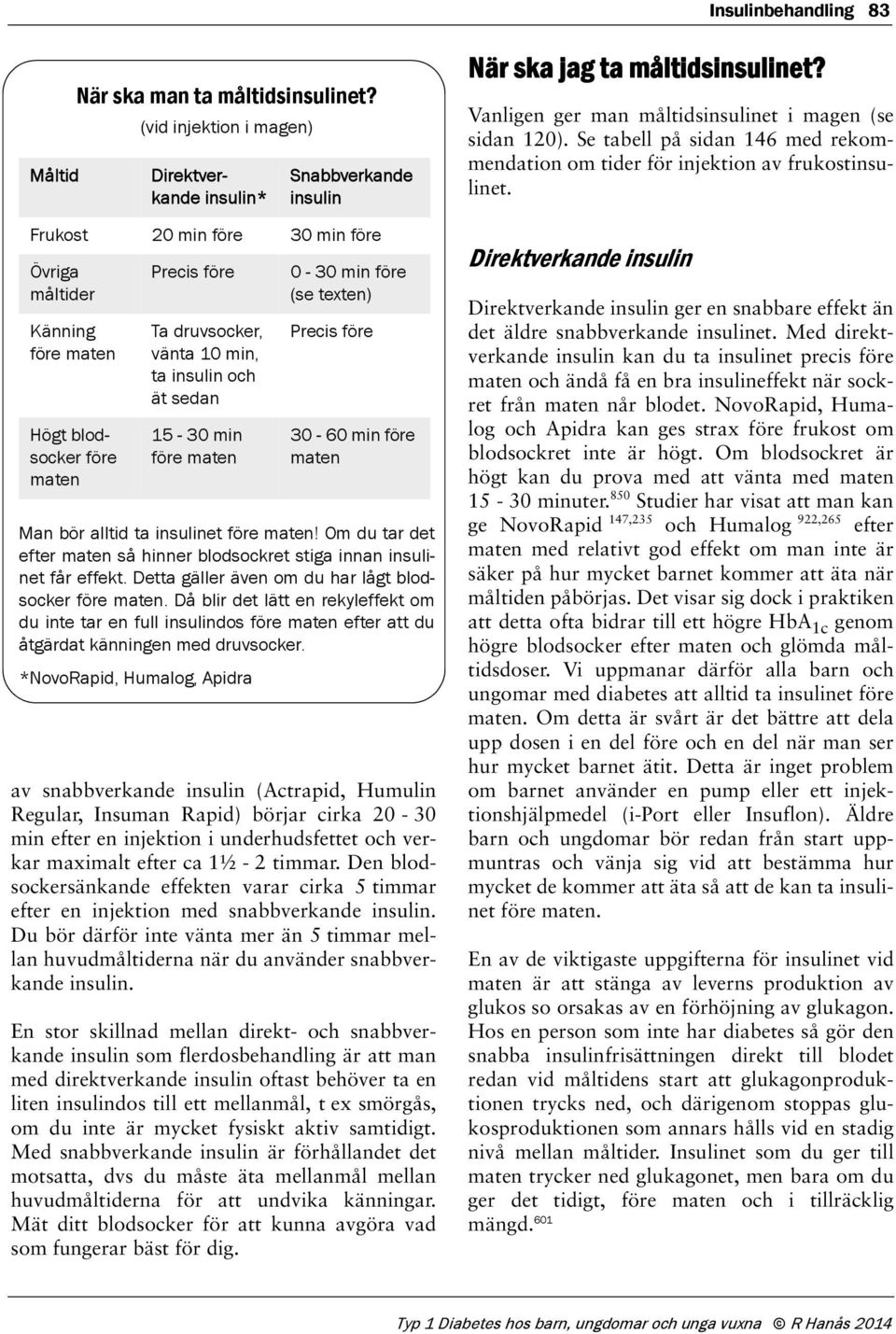 Insulinbehandling 83

När ska man ta måltidsinsulinet?
(vid injektion i magen)

| Måltid | Direktverkande insulin* | Snabbverkande insulin |
|---|---|---|
| Frukost | 20 min före | 30 min före |
| Övriga måltider | Precis före | 0 - 30 min före (se texten) |
| Känning före maten | Ta druvsocker, vänta 10 min, ta insulin och ät sedan | Precis före |
| Högt blodsocker före maten | 15 - 30 min före maten | 30 - 60 min före maten |

Man bör alltid ta insulinet före maten! Om du tar det efter maten så hinner blodsockret stiga innan insulinet får effekt. Detta gäller även om du har lågt blodsocker före maten. Då blir det lätt en rekyleffekt om du inte tar en full insulindos före maten efter att du åtgärdat känningen med druvsocker.

*NovoRapid, Humalog, Apidra

av snabbverkande insulin (Actrapid, Humulin Regular, Insuman Rapid) börjar cirka 20 - 30 min efter en injektion i underhudsfettet och verkar maximalt efter ca 1½ - 2 timmar. Den blodsockersänkande effekten varar cirka 5 timmar efter en injektion med snabbverkande insulin. Du bör därför inte vänta mer än 5 timmar mellan huvudmåltiderna när du använder snabbverkande insulin.

En stor skillnad mellan direkt- och snabbverkande insulin som flerdosbehandling är att man med direktverkande insulin oftast behöver ta en liten insulindos till ett mellanmål, t ex smörgås, om du inte är mycket fysiskt aktiv samtidigt. Med snabbverkande insulin är förhållandet det motsatta, dvs du måste äta mellanmål mellan huvudmåltiderna för att undvika känningar. Mät ditt blodsocker för att kunna avgöra vad som fungerar bäst för dig.

När ska jag ta måltidsinsulinet?

Vanligen ger man måltidsinsulinet i magen (se sidan 120). Se tabell på sidan 146 med rekommendation om tider för injektion av frukostinsulinet.

Direktverkande insulin

Direktverkande insulin ger en snabbare effekt än det äldre snabbverkande insulinet. Med direktverkande insulin kan du ta insulinet precis före maten och ändå få en bra insulineffekt när sockret från maten når blodet. NovoRapid, Humalog och Apidra kan ges strax före frukost om blodsockret inte är högt. Om blodsockret är högt kan du prova med att vänta med maten 15 - 30 minuter.$^{850}$ Studier har visat att man kan ge NovoRapid $^{147,235}$ och Humalog $^{922,265}$ efter maten med relativt god effekt om man inte är säker på hur mycket barnet kommer att äta när måltiden påbörjas. Det visar sig dock i praktiken att detta ofta bidrar till ett högre $HbA_{1c}$ genom högre blodsocker efter maten och glömda måltidsdoser. Vi uppmanar därför alla barn och ungomar med diabetes att alltid ta insulinet före maten. Om detta är svårt är det bättre att dela upp dosen i en del före och en del när man ser hur mycket barnet ätit. Detta är inget problem om barnet använder en pump eller ett injektionshjälpmedel (i-Port eller Insuflon). Äldre barn och ungdomar bör redan från start uppmuntras och vänja sig vid att bestämma hur mycket de kommer att äta så att de kan ta insulinet före maten.

En av de viktigaste uppgifterna för insulinet vid maten är att stänga av leverns produktion av glukos so orsakas av en förhöjning av glukagon. Hos en person som inte har diabetes så gör den snabba insulinfrisättningen direkt till blodet redan vid måltidens start att glukagonproduktionen trycks ned, och därigenom stoppas glukosproduktionen som annars hålls vid en stadig nivå mellan måltider. Insulinet som du ger till maten trycker ned glukagonet, men bara om du ger det tidigt, före maten och i tillräcklig mängd.$^{601}$

Typ 1 Diabetes hos barn, ungdomar och unga vuxna © R Hanås 2014